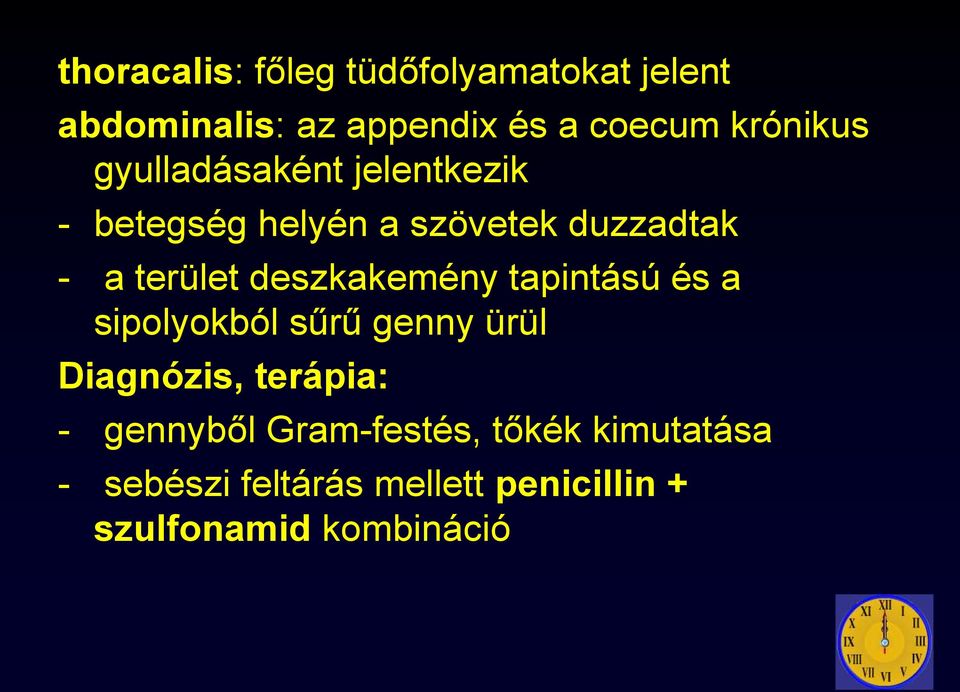 thoracalis: főleg tüdőfolyamatokat jelent

abdominalis: az appendix és a coecum krónikus gyulladásaként jelentkezik

- betegség helyén a szövetek duzzadtak

- a terület deszkakemény tapintású és a sipolyokból sűrű genny ürül

Diagnózis, terápia:

- gennyből Gram-festés, tőkék kimutatása

- sebészi feltárás mellett penicillin + szulfonamid kombináció

XII I II III IV V VI VII VIII IX X XI